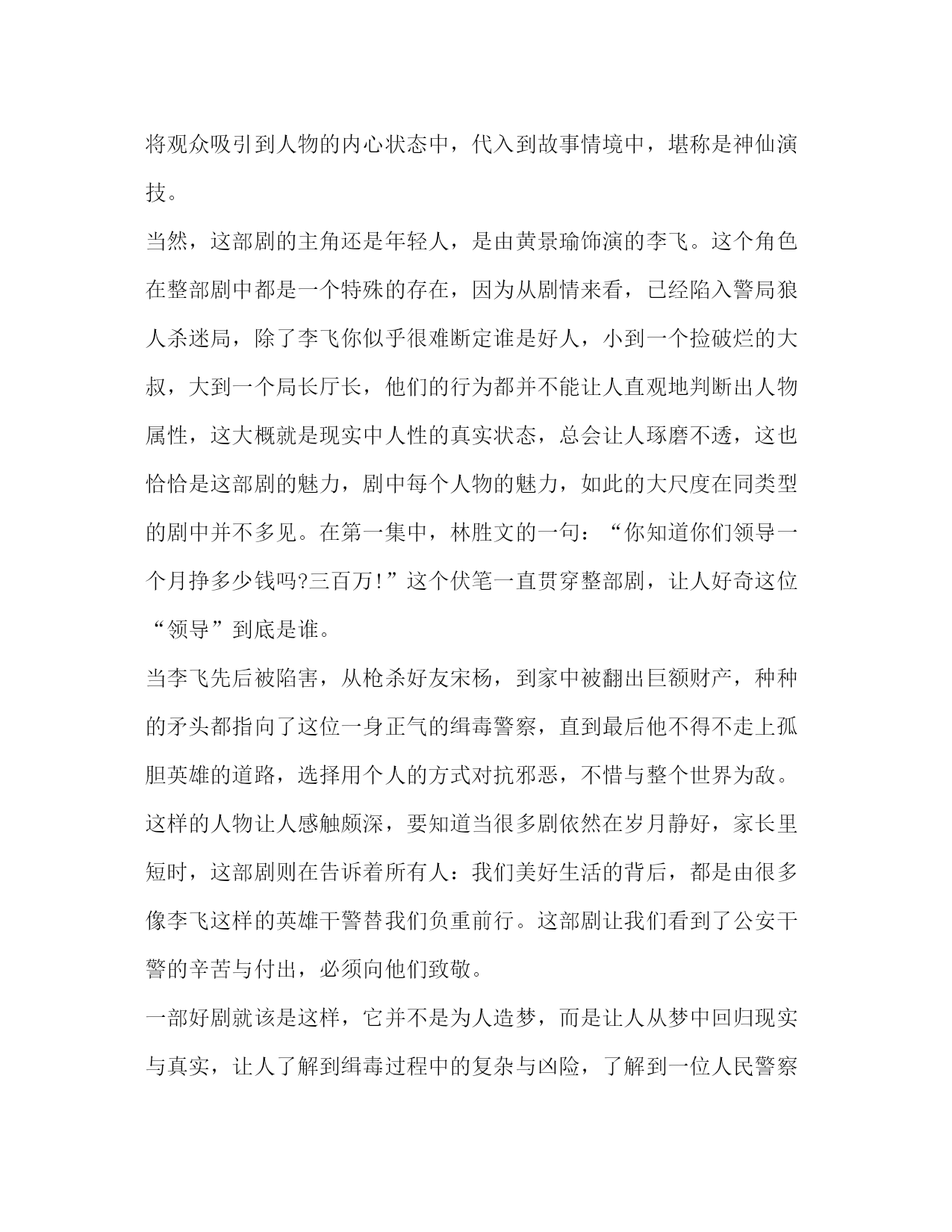 将观众吸引到人物的内心状态中，代入到故事情境中，堪称是神仙演技。

当然，这部剧的主角还是年轻人，是由黄景瑜饰演的李飞。这个角色在整部剧中都是一个特殊的存在，因为从剧情来看，已经陷入警局狼人杀迷局，除了李飞你似乎很难断定谁是好人，小到一个捡破烂的大叔，大到一个局长厅长，他们的行为都并不能让人直观地判断出人物属性，这大概就是现实中人性的真实状态，总会让人琢磨不透，这也恰恰是这部剧的魅力，剧中每个人物的魅力，如此的大尺度在同类型的剧中并不多见。在第一集中，林胜文的一句：“你知道你们领导一个月挣多少钱吗?三百万!”这个伏笔一直贯穿整部剧，让人好奇这位“领导”到底是谁。

当李飞先后被陷害，从枪杀好友宋杨，到家中被翻出巨额财产，种种的矛头都指向了这位一身正气的缉毒警察，直到最后他不得不走上孤胆英雄的道路，选择用个人的方式对抗邪恶，不惜与整个世界为敌。这样的人物让人感触颇深，要知道当很多剧依然在岁月静好，家长里短时，这部剧则在告诉着所有人：我们美好生活的背后，都是由很多像李飞这样的英雄干警替我们负重前行。这部剧让我们看到了公安干警的辛苦与付出，必须向他们致敬。

一部好剧就该是这样，它并不是为人造梦，而是让人从梦中回归现实与真实，让人了解到缉毒过程中的复杂与凶险，了解到一位人民警察